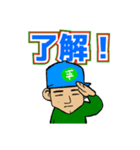 了解！

平